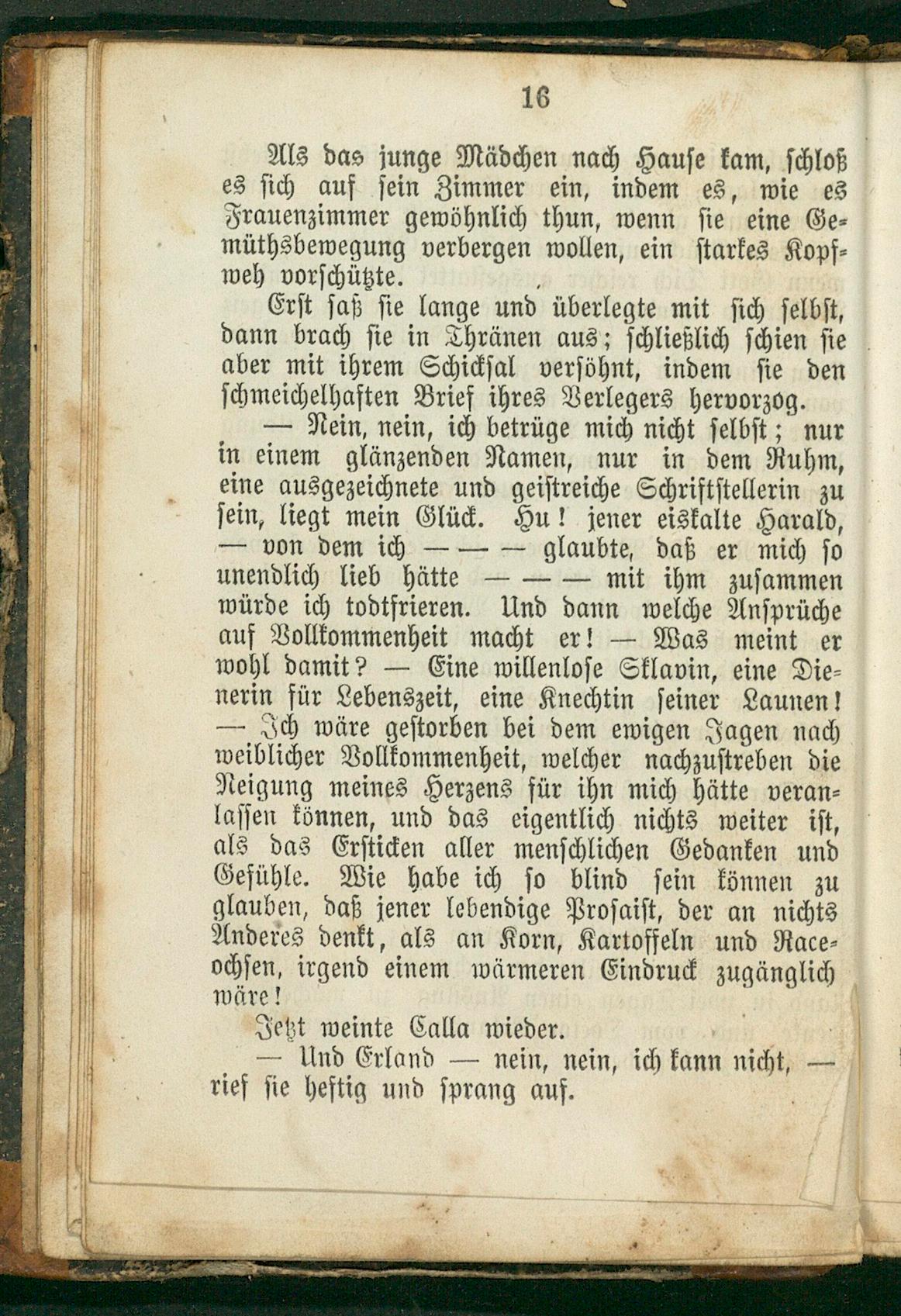 16

Als das junge Mädchen nach Hause kam, schloß es sich auf sein Zimmer ein, indem es, wie es Frauenzimmer gewöhnlich thun, wenn sie eine Gemüthsbewegung verbergen wollen, ein starkes Kopfweh vorschützte.

Erst saß sie lange und überlegte mit sich selbst, dann brach sie in Thränen aus; schließlich schien sie aber mit ihrem Schicksal versöhnt, indem sie den schmeichelhaften Brief ihres Verlegers hervorzog.

— Nein, nein, ich betrüge mich nicht selbst; nur in einem glänzenden Namen, nur in dem Ruhm, eine ausgezeichnete und geistreiche Schriftstellerin zu sein, liegt mein Glück. Hu! jener eiskalte Harald, — von dem ich — — — glaubte, daß er mich so unendlich lieb hätte — — — mit ihm zusammen würde ich todtfrieren. Und dann welche Ansprüche auf Vollkommenheit macht er! — Was meint er wohl damit? — Eine willenlose Sklavin, eine Dienerin für Lebenszeit, eine Knechtin seiner Launen! — Ich wäre gestorben bei dem ewigen Jagen nach weiblicher Vollkommenheit, welcher nachzustreben die Neigung meines Herzens für ihn mich hätte veranlassen können, und das eigentlich nichts weiter ist, als das Ersticken aller menschlichen Gedanken und Gefühle. Wie habe ich so blind sein können zu glauben, daß jener lebendige Prosaist, der an nichts Anderes denkt, als an Korn, Kartoffeln und Raceochsen, irgend einem wärmeren Eindruck zugänglich wäre!

Jetzt weinte Calla wieder.

— Und Erland — nein, nein, ich kann nicht, — rief sie heftig und sprang auf.